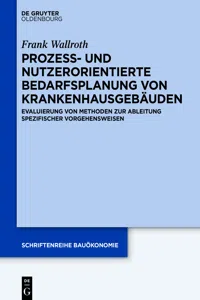 DE GRUYTER
OLDENBOURG

Frank Wallroth

PROZESS- UND NUTZERORIENTIERTE BEDARFSPLANUNG VON KRANKENHAUSGEBÄUDEN

EVALUIERUNG VON METHODEN ZUR ABLEITUNG SPEZIFISCHER VORGEHENSWEISEN

SCHRIFTENREIHE BAUÖKONOMIE

DE
G